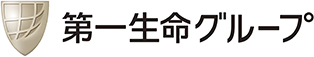 第一生命グループ